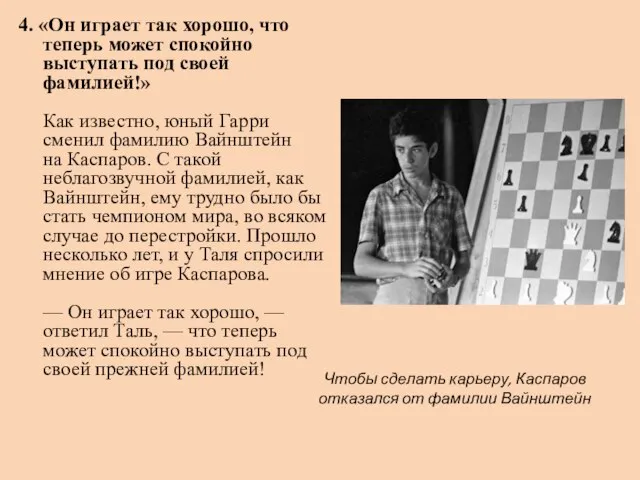 4. «Он играет так хорошо, что теперь может спокойно выступать под своей фамилией!»

Как известно, юный Гарри сменил фамилию Вайнштейн на Каспаров. С такой неблагозвучной фамилией, как Вайнштейн, ему трудно было бы стать чемпионом мира, во всяком случае до перестройки. Прошло несколько лет, и у Таля спросили мнение об игре Каспарова.

— Он играет так хорошо, — ответил Таль, — что теперь может спокойно выступать под своей прежней фамилией!

Чтобы сделать карьеру, Каспаров отказался от фамилии Вайнштейн